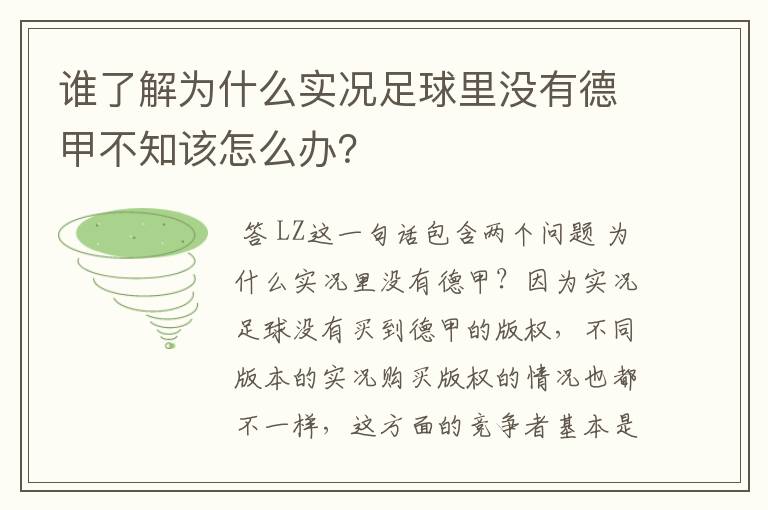 谁了解为什么实况足球里没有德甲不知该怎么办?

答 LZ这一句话包含两个问题 为什么实况里没有德甲? 因为实况足球没有买到德甲的版权, 不同版本的实况购买版权的情况也都不一样, 这方面的竞争者基本是